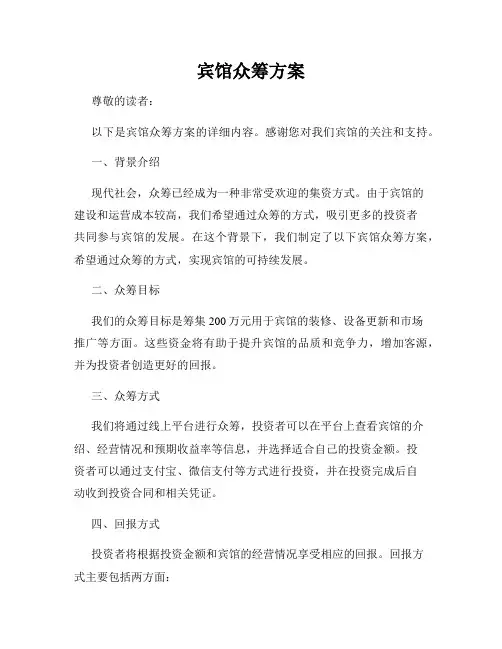 宾馆众筹方案

尊敬的读者：

以下是宾馆众筹方案的详细内容。感谢您对我们宾馆的关注和支持。

一、背景介绍

现代社会，众筹已经成为一种非常受欢迎的集资方式。由于宾馆的建设和运营成本较高，我们希望通过众筹的方式，吸引更多的投资者共同参与宾馆的发展。在这个背景下，我们制定了以下宾馆众筹方案，希望通过众筹的方式，实现宾馆的可持续发展。

二、众筹目标

我们的众筹目标是筹集 200 万元用于宾馆的装修、设备更新和市场推广等方面。这些资金将有助于提升宾馆的品质和竞争力，增加客源，并为投资者创造更好的回报。

三、众筹方式

我们将通过线上平台进行众筹，投资者可以在平台上查看宾馆的介绍、经营情况和预期收益率等信息，并选择适合自己的投资金额。投资者可以通过支付宝、微信支付等方式进行投资，并在投资完成后自动收到投资合同和相关凭证。

四、回报方式

投资者将根据投资金额和宾馆的经营情况享受相应的回报。回报方式主要包括两方面：